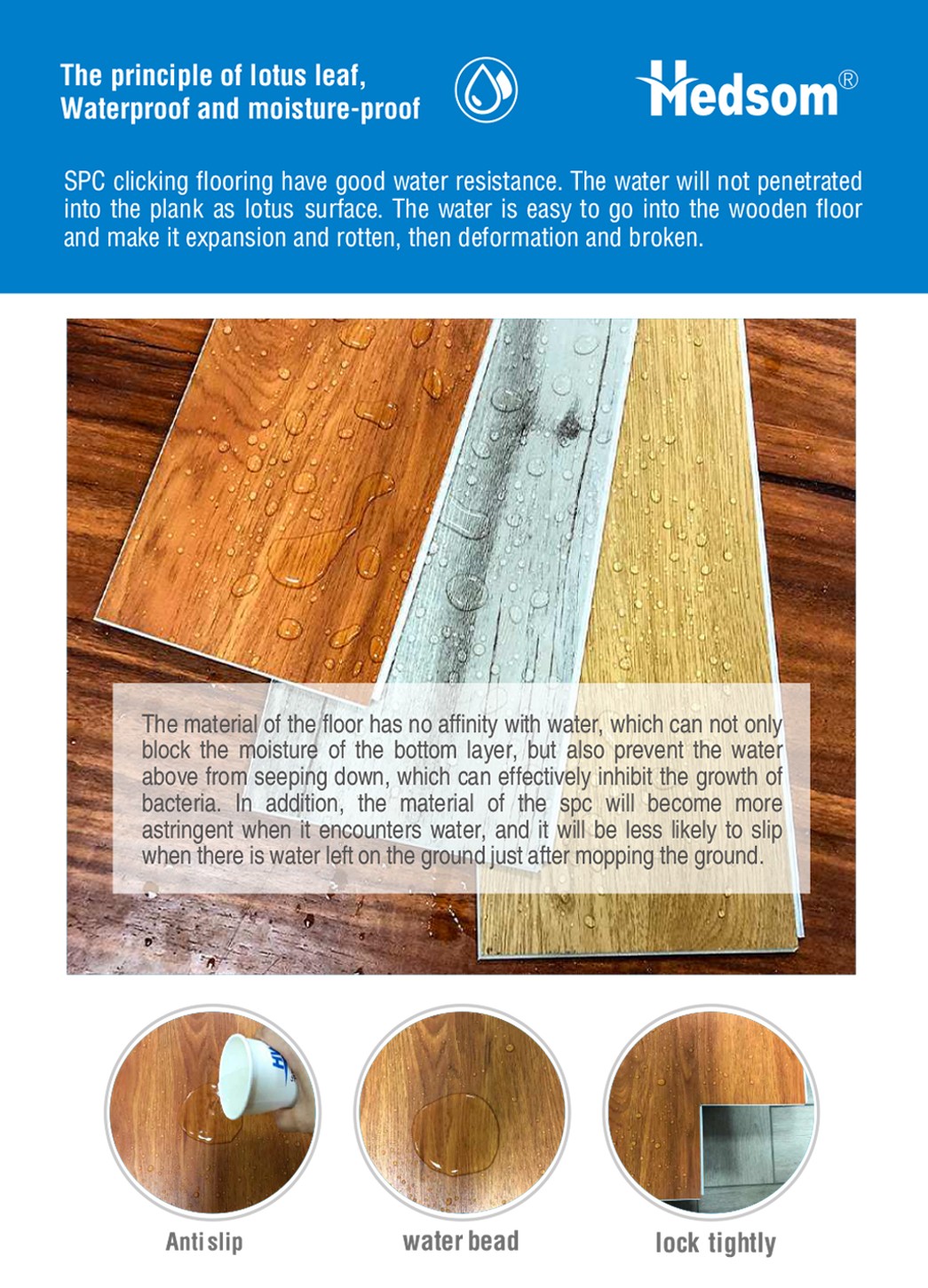 The principle of lotus leaf,
Waterproof and moisture-proof

Hedsom®

SPC clicking flooring have good water resistance. The water will not penetrated into the plank as lotus surface. The water is easy to go into the wooden floor and make it expansion and rotten, then deformation and broken.

The material of the floor has no affinity with water, which can not only block the moisture of the bottom layer, but also prevent the water above from seeping down, which can effectively inhibit the growth of bacteria. In addition, the material of the spc will become more astringent when it encounters water, and it will be less likely to slip when there is water left on the ground just after mopping the ground.

Anti slip

water bead

lock tightly